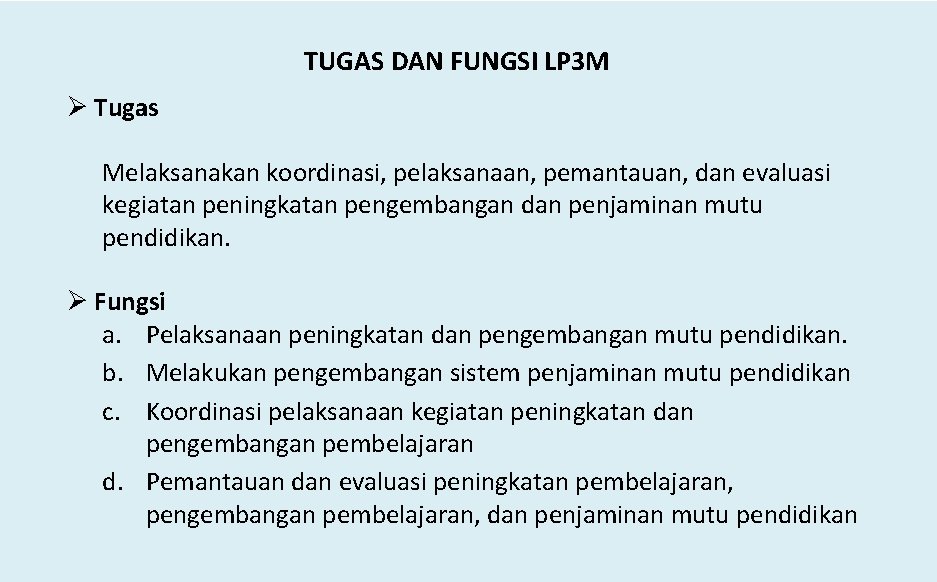 TUGAS DAN FUNGSI LP3M

➢ Tugas

Melaksanakan koordinasi, pelaksanaan, pemantauan, dan evaluasi kegiatan peningkatan pengembangan dan penjaminan mutu pendidikan.

➢ Fungsi
a. Pelaksanaan peningkatan dan pengembangan mutu pendidikan.
b. Melakukan pengembangan sistem penjaminan mutu pendidikan
c. Koordinasi pelaksanaan kegiatan peningkatan dan pengembangan pembelajaran
d. Pemantauan dan evaluasi peningkatan pembelajaran, pengembangan pembelajaran, dan penjaminan mutu pendidikan